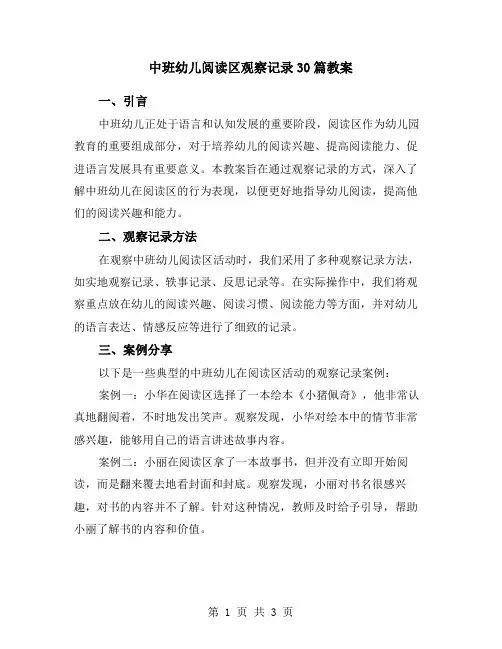 中班幼儿阅读区观察记录30篇教案

一、引言

中班幼儿正处于语言和认知发展的重要阶段，阅读区作为幼儿园教育的重要组成部分，对于培养幼儿的阅读兴趣、提高阅读能力、促进语言发展具有重要意义。本教案旨在通过观察记录的方式，深入了解中班幼儿在阅读区的行为表现，以便更好地指导幼儿阅读，提高他们的阅读兴趣和能力。

二、观察记录方法

在观察中班幼儿阅读区活动时，我们采用了多种观察记录方法，如实地观察记录、轶事记录、反思记录等。在实际操作中，我们将观察重点放在幼儿的阅读兴趣、阅读习惯、阅读能力等方面，并对幼儿的语言表达、情感反应等进行了细致的记录。

三、案例分享

以下是一些典型的中班幼儿在阅读区活动的观察记录案例：

案例一：小华在阅读区选择了一本绘本《小猪佩奇》，他非常认真地翻阅着，不时地发出笑声。观察发现，小华对绘本中的情节非常感兴趣，能够用自己的语言讲述故事内容。

案例二：小丽在阅读区拿了一本故事书，但并没有立即开始阅读，而是翻来覆去地看封面和封底。观察发现，小丽对书名很感兴趣，对书的内容并不了解。针对这种情况，教师及时给予引导，帮助小丽了解书的内容和价值。

第 1 页 共 3 页